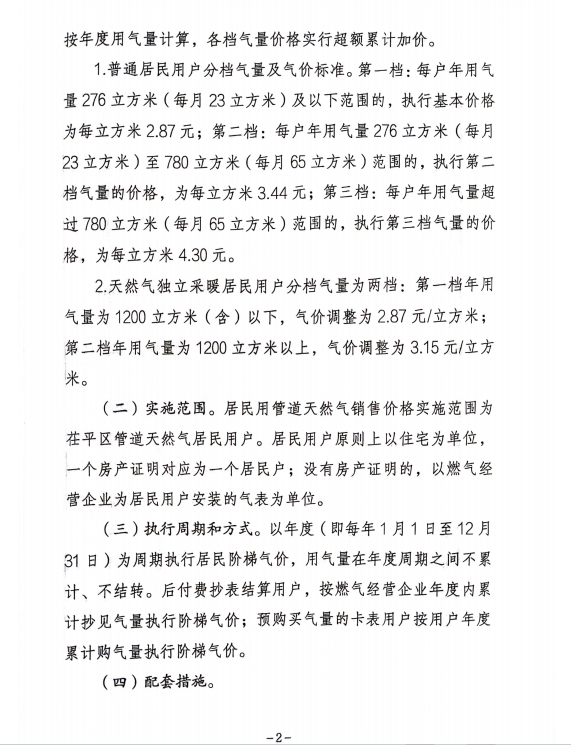 按年度用气量计算，各档气量价格实行超额累计加价。

1.普通居民用户分档气量及气价标准。第一档：每户年用气量276立方米（每月23立方米）及以下范围的，执行基本价格为每立方米2.87元；第二档：每户年用气量276立方米（每月23立方米）至780立方米（每月65立方米）范围的，执行第二档气量的价格，为每立方米3.44元；第三档：每户年用气量超过780立方米（每月65立方米）范围的，执行第三档气量的价格，为每立方米4.30元。

2.天然气独立采暖居民用户分档气量为两档：第一档年用气量为1200立方米（含）以下，气价调整为2.87元/立方米；第二档年用气量为1200立方米以上，气价调整为3.15元/立方米。

（二）实施范围。居民用管道天然气销售价格实施范围为茌平区管道天然气居民用户。居民用户原则上以住宅为单位，一个房产证明对应为一个居民户；没有房产证明的，以燃气经营企业为居民用户安装的气表为单位。

（三）执行周期和方式。以年度（即每年1月1日至12月31日）为周期执行居民阶梯气价，用气量在年度周期之间不累计、不结转。后付费抄表结算用户，按燃气经营企业年度内累计抄见气量执行阶梯气价；预购买气量的卡表用户按用户年度累计购气量执行阶梯气价。

（四）配套措施。

-2-